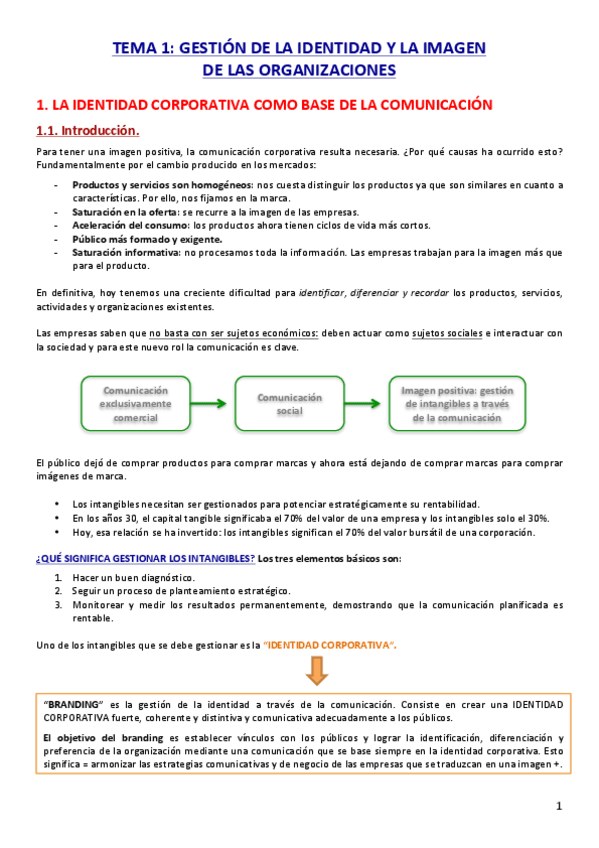 TEMA 1: GESTIÓN DE LA IDENTIDAD Y LA IMAGEN DE LAS ORGANIZACIONES

1. LA IDENTIDAD CORPORATIVA COMO BASE DE LA COMUNICACIÓN

1.1. Introducción.

Para tener una imagen positiva, la comunicación corporativa resulta necesaria. ¿Por qué causas ha ocurrido esto? Fundamentalmente por el cambio producido en los mercados:

- Productos y servicios son homogéneos: nos cuesta distinguir los productos ya que son similares en cuanto a características. Por ello, nos fijamos en la marca.
- Saturación en la oferta: se recurre a la imagen de las empresas.
- Aceleración del consumo: los productos ahora tienen ciclos de vida más cortos.
- Público más formado y exigente.
- Saturación informativa: no procesamos toda la información. Las empresas trabajan para la imagen más que para el producto.

En definitiva, hoy tenemos una creciente dificultad para identificar, diferenciar y recordar los productos, servicios, actividades y organizaciones existentes.

Las empresas saben que no basta con ser sujetos económicos: deben actuar como sujetos sociales e interactuar con la sociedad y para este nuevo rol la comunicación es clave.

Comunicación exclusivamente comercial

Comunicación social

Imagen positiva: gestión de intangibles a través de la comunicación

El público dejó de comprar productos para comprar marcas y ahora está dejando de comprar marcas para comprar imágenes de marca.

• Los intangibles necesitan ser gestionados para potenciar estratégicamente su rentabilidad.
• En los años 30, el capital tangible significaba el 70% del valor de una empresa y los intangibles solo el 30%.
• Hoy, esa relación se ha invertido: los intangibles significan el 70% del valor bursátil de una corporación.

¿QUÉ SIGNIFICA GESTIONAR LOS INTANGIBLES? Los tres elementos básicos son:

1. Hacer un buen diagnóstico.
2. Seguir un proceso de planteamiento estratégico.
3. Monitorear y medir los resultados permanentemente, demostrando que la comunicación planificada es rentable.

Uno de los intangibles que se debe gestionar es la "IDENTIDAD CORPORATIVA".

"BRANDING" es la gestión de la identidad a través de la comunicación. Consiste en crear una IDENTIDAD CORPORATIVA fuerte, coherente y distintiva y comunicativa adecuadamente a los públicos.

El objetivo del branding es establecer vínculos con los públicos y lograr la identificación, diferenciación y preferencia de la organización mediante una comunicación que se base siempre en la identidad corporativa. Esto significa = armonizar las estrategias comunicativas y de negocio de las empresas que se traduzcan en una imagen +.

1